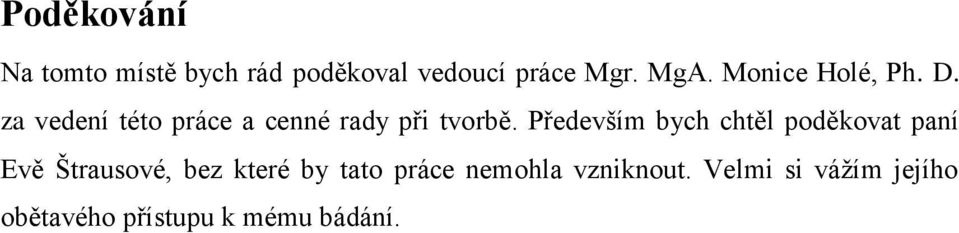 Poděkování

Na tomto místě bych rád poděkoval vedoucí práce Mgr. MgA. Monice Holé, Ph. D. za vedení této práce a cenné rady při tvorbě. Především bych chtěl poděkovat paní Evě Štrausové, bez které by tato práce nemohla vzniknout. Velmi si vážím jejího obětavého přístupu k mému bádání.